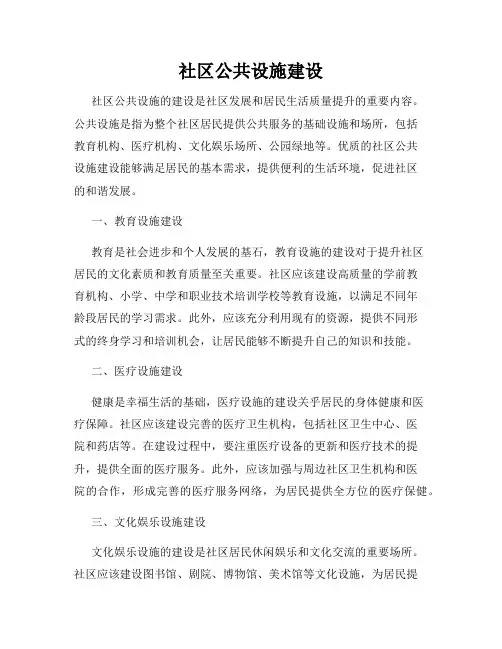 社区公共设施建设

社区公共设施的建设是社区发展和居民生活质量提升的重要内容。公共设施是指为整个社区居民提供公共服务的基础设施和场所，包括教育机构、医疗机构、文化娱乐场所、公园绿地等。优质的社区公共设施建设能够满足居民的基本需求，提供便利的生活环境，促进社区的和谐发展。

一、教育设施建设

教育是社会进步和个人发展的基石，教育设施的建设对于提升社区居民的文化素质和教育质量至关重要。社区应该建设高质量的学前教育机构、小学、中学和职业技术培训学校等教育设施，以满足不同年龄段居民的学习需求。此外，应该充分利用现有的资源，提供不同形式的终身学习和培训机会，让居民能够不断提升自己的知识和技能。

二、医疗设施建设

健康是幸福生活的基础，医疗设施的建设关乎居民的身体健康和医疗保障。社区应该建设完善的医疗卫生机构，包括社区卫生中心、医院和药店等。在建设过程中，要注重医疗设备的更新和医疗技术的提升，提供全面的医疗服务。此外，应该加强与周边社区卫生机构和医院的合作，形成完善的医疗服务网络，为居民提供全方位的医疗保健。

三、文化娱乐设施建设

文化娱乐设施的建设是社区居民休闲娱乐和文化交流的重要场所。社区应该建设图书馆、剧院、博物馆、美术馆等文化设施，为居民提